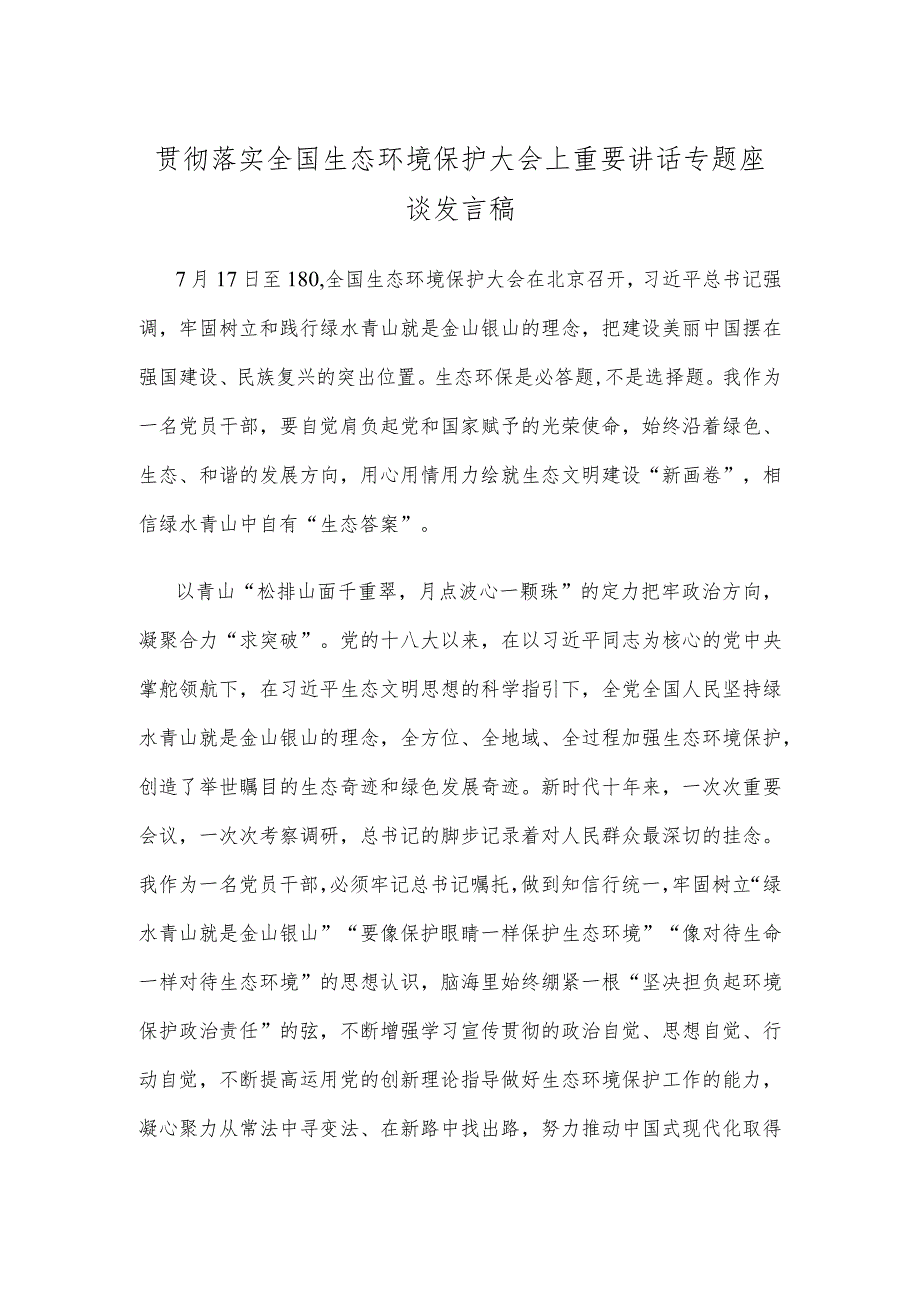 贯彻落实全国生态环境保护大会上重要讲话专题座谈发言稿

7月17日至180,全国生态环境保护大会在北京召开，习近平总书记强调，牢固树立和践行绿水青山就是金山银山的理念，把建设美丽中国摆在强国建设、民族复兴的突出位置。生态环保是必答题，不是选择题。我作为一名党员干部，要自觉肩负起党和国家赋予的光荣使命，始终沿着绿色、生态、和谐的发展方向，用心用情用力绘就生态文明建设“新画卷”，相信绿水青山中自有“生态答案”。

以青山“松排山面千重翠，月点波心一颗珠”的定力把牢政治方向，凝聚合力“求突破”。党的十八大以来，在以习近平同志为核心的党中央掌舵领航下，在习近平生态文明思想的科学指引下，全党全国人民坚持绿水青山就是金山银山的理念，全方位、全地域、全过程加强生态环境保护，创造了举世瞩目的生态奇迹和绿色发展奇迹。新时代十年来，一次次重要会议，一次次考察调研，总书记的脚步记录着对人民群众最深切的挂念。我作为一名党员干部，必须牢记总书记嘱托，做到知信行统一，牢固树立“绿水青山就是金山银山”“要像保护眼睛一样保护生态环境”“像对待生命一样对待生态环境”的思想认识，脑海里始终绷紧一根“坚决担负起环境保护政治责任”的弦，不断增强学习宣传贯彻的政治自觉、思想自觉、行动自觉，不断提高运用党的创新理论指导做好生态环境保护工作的能力，凝心聚力从常法中寻变法、在新路中找出路，努力推动中国式现代化取得